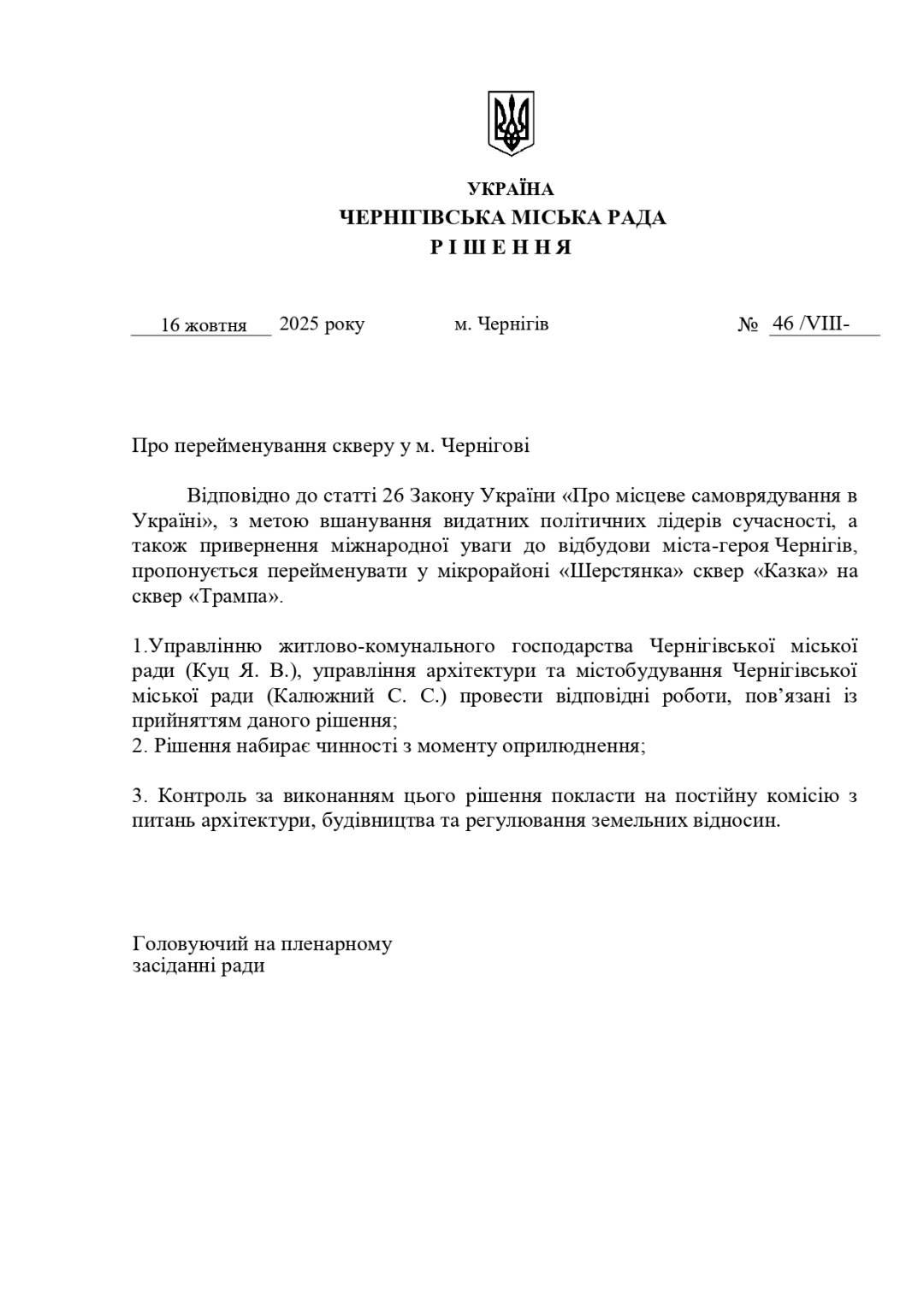 УКРАЇНА
ЧЕРНІГІВСЬКА МІСЬКА РАДА
Р І Ш Е Н Н Я

16 жовтня 2025 року м. Чернігів № 46 /VIII-

Про перейменування скверу у м. Чернігові

Відповідно до статті 26 Закону України «Про місцеве самоврядування в Україні», з метою вшанування видатних політичних лідерів сучасності, а також привернення міжнародної уваги до відбудови міста-героя Чернігів, пропонується перейменувати у мікрорайоні «Шерстянка» сквер «Казка» на сквер «Трампа».

1.Управлінню житлово-комунального господарства Чернігівської міської ради (Куц Я. В.), управління архітектури та містобудування Чернігівської міської ради (Калюжний С. С.) провести відповідні роботи, пов’язані із прийняттям даного рішення;
2. Рішення набирає чинності з моменту оприлюднення;

3. Контроль за виконанням цього рішення покласти на постійну комісію з питань архітектури, будівництва та регулювання земельних відносин.

Головуючий на пленарному засіданні ради